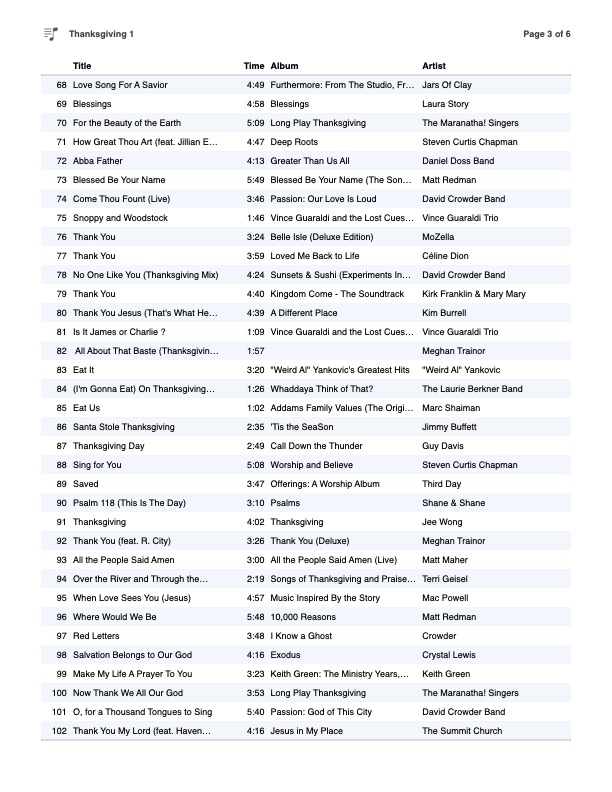 Thanksgiving 1

Page 3 of 6

| | Title | Time | Album | Artist |
|---|---|---|---|---|
| 68 | Love Song For A Savior | 4:49 | Furthermore: From The Studio, Fr… | Jars Of Clay |
| 69 | Blessings | 4:58 | Blessings | Laura Story |
| 70 | For the Beauty of the Earth | 5:09 | Long Play Thanksgiving | The Maranatha! Singers |
| 71 | How Great Thou Art (feat. Jillian E… | 4:47 | Deep Roots | Steven Curtis Chapman |
| 72 | Abba Father | 4:13 | Greater Than Us All | Daniel Doss Band |
| 73 | Blessed Be Your Name | 5:49 | Blessed Be Your Name (The Son… | Matt Redman |
| 74 | Come Thou Fount (Live) | 3:46 | Passion: Our Love Is Loud | David Crowder Band |
| 75 | Snoppy and Woodstock | 1:46 | Vince Guaraldi and the Lost Cues… | Vince Guaraldi Trio |
| 76 | Thank You | 3:24 | Belle Isle (Deluxe Edition) | MoZella |
| 77 | Thank You | 3:59 | Loved Me Back to Life | Céline Dion |
| 78 | No One Like You (Thanksgiving Mix) | 4:24 | Sunsets & Sushi (Experiments In… | David Crowder Band |
| 79 | Thank You | 4:40 | Kingdom Come - The Soundtrack | Kirk Franklin & Mary Mary |
| 80 | Thank You Jesus (That's What He… | 4:39 | A Different Place | Kim Burrell |
| 81 | Is It James or Charlie ? | 1:09 | Vince Guaraldi and the Lost Cues… | Vince Guaraldi Trio |
| 82 | All About That Baste (Thanksgivin… | 1:57 | | Meghan Trainor |
| 83 | Eat It | 3:20 | "Weird Al" Yankovic's Greatest Hits | "Weird Al" Yankovic |
| 84 | (I'm Gonna Eat) On Thanksgiving… | 1:26 | Whaddaya Think of That? | The Laurie Berkner Band |
| 85 | Eat Us | 1:02 | Addams Family Values (The Origi… | Marc Shaiman |
| 86 | Santa Stole Thanksgiving | 2:35 | 'Tis the SeaSon | Jimmy Buffett |
| 87 | Thanksgiving Day | 2:49 | Call Down the Thunder | Guy Davis |
| 88 | Sing for You | 5:08 | Worship and Believe | Steven Curtis Chapman |
| 89 | Saved | 3:47 | Offerings: A Worship Album | Third Day |
| 90 | Psalm 118 (This Is The Day) | 3:10 | Psalms | Shane & Shane |
| 91 | Thanksgiving | 4:02 | Thanksgiving | Jee Wong |
| 92 | Thank You (feat. R. City) | 3:26 | Thank You (Deluxe) | Meghan Trainor |
| 93 | All the People Said Amen | 3:00 | All the People Said Amen (Live) | Matt Maher |
| 94 | Over the River and Through the… | 2:19 | Songs of Thanksgiving and Praise… | Terri Geisel |
| 95 | When Love Sees You (Jesus) | 4:57 | Music Inspired By the Story | Mac Powell |
| 96 | Where Would We Be | 5:48 | 10,000 Reasons | Matt Redman |
| 97 | Red Letters | 3:48 | I Know a Ghost | Crowder |
| 98 | Salvation Belongs to Our God | 4:16 | Exodus | Crystal Lewis |
| 99 | Make My Life A Prayer To You | 3:23 | Keith Green: The Ministry Years,… | Keith Green |
| 100 | Now Thank We All Our God | 3:53 | Long Play Thanksgiving | The Maranatha! Singers |
| 101 | O, for a Thousand Tongues to Sing | 5:40 | Passion: God of This City | David Crowder Band |
| 102 | Thank You My Lord (feat. Haven… | 4:16 | Jesus in My Place | The Summit Church |